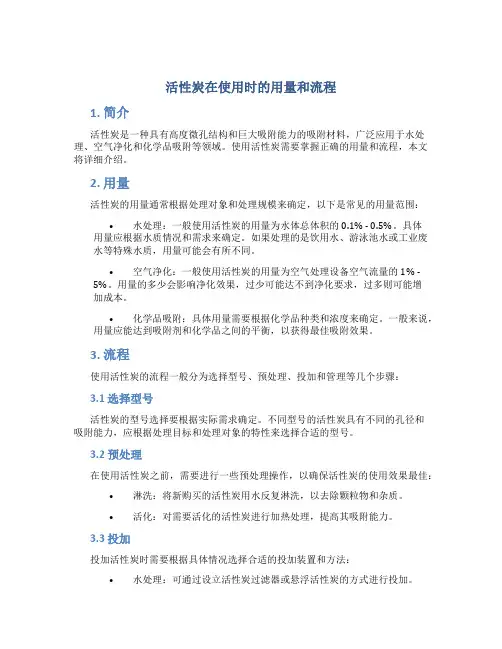 活性炭在使用时的用量和流程

1. 简介

活性炭是一种具有高度微孔结构和巨大吸附能力的吸附材料，广泛应用于水处理、空气净化和化学品吸附等领域。使用活性炭需要掌握正确的用量和流程，本文将详细介绍。

2. 用量

活性炭的用量通常根据处理对象和处理规模来确定，以下是常见的用量范围：

• 水处理：一般使用活性炭的用量为水体总体积的 0.1% - 0.5%。具体用量应根据水质情况和需求来确定。如果处理的是饮用水、游泳池水或工业废水等特殊水质，用量可能会有所不同。

• 空气净化：一般使用活性炭的用量为空气处理设备空气流量的 1% - 5%。用量的多少会影响净化效果，过少可能达不到净化要求，过多则可能增加成本。

• 化学品吸附：具体用量需要根据化学品种类和浓度来确定。一般来说，用量应能达到吸附剂和化学品之间的平衡，以获得最佳吸附效果。

3. 流程

使用活性炭的流程一般分为选择型号、预处理、投加和管理等几个步骤：

3.1 选择型号

活性炭的型号选择要根据实际需求确定。不同型号的活性炭具有不同的孔径和吸附能力，应根据处理目标和处理对象的特性来选择合适的型号。

3.2 预处理

在使用活性炭之前，需要进行一些预处理操作，以确保活性炭的使用效果最佳：

• 淋洗：将新购买的活性炭用水反复淋洗，以去除颗粒物和杂质。

• 活化：对需要活化的活性炭进行加热处理，提高其吸附能力。

3.3 投加

投加活性炭时需要根据具体情况选择合适的投加装置和方法：

• 水处理：可通过设立活性炭过滤器或悬浮活性炭的方式进行投加。